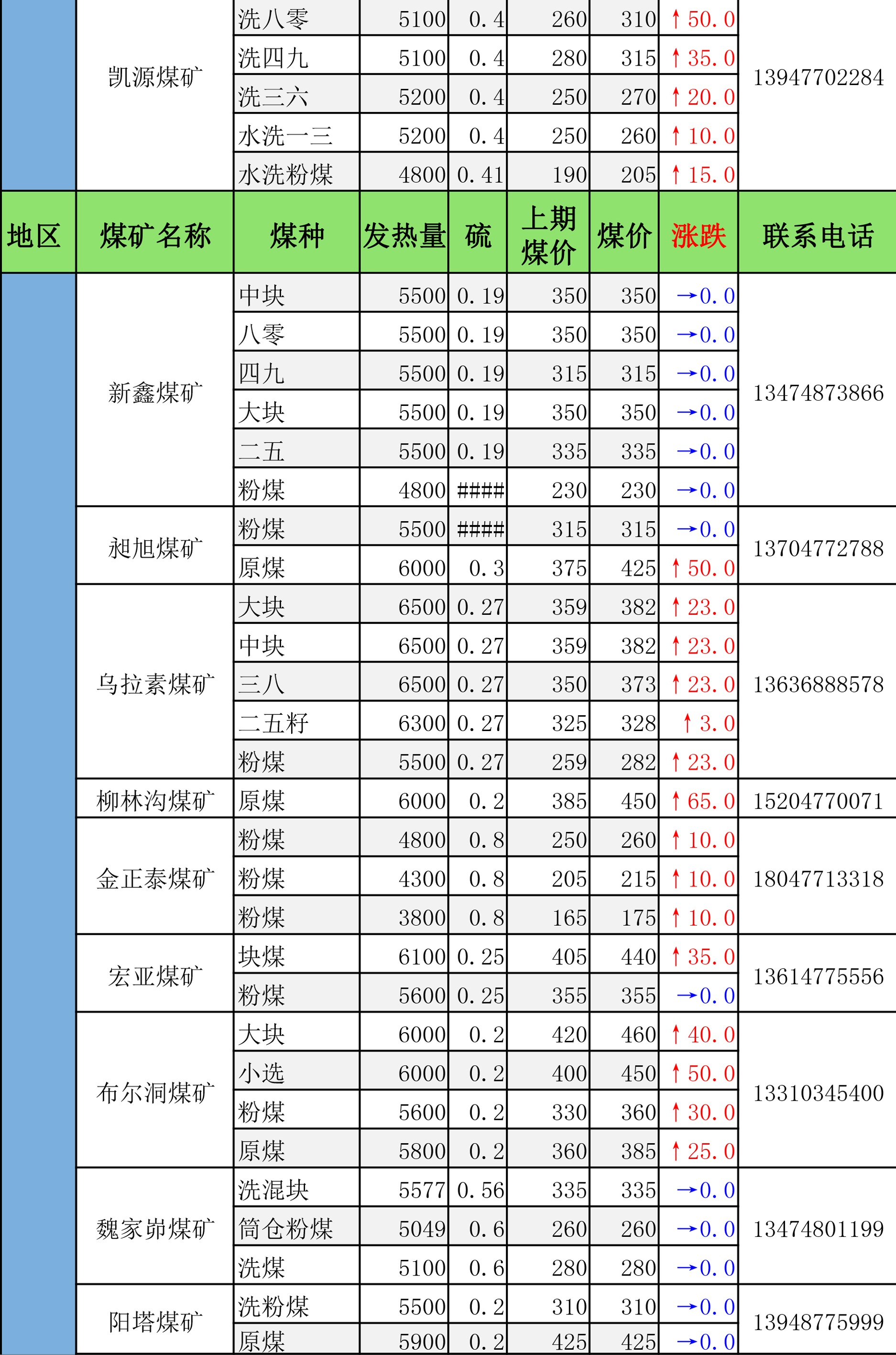 |  | 凯源煤矿 | 洗八零 | 5100 | 0.4 | 260 | 310 | ↑50.0 | 13947702284 |
|---|---|---|---|---|---|---|---|---|
|  |  | 洗四九 | 5100 | 0.4 | 280 | 315 | ↑35.0 |  |
|  |  | 洗三六 | 5200 | 0.4 | 250 | 270 | ↑20.0 |  |
|  |  | 水洗一三 | 5200 | 0.4 | 250 | 260 | ↑10.0 |  |
|  |  | 水洗粉煤 | 4800 | 0.41 | 190 | 205 | ↑15.0 |  |
| 地区 | 煤矿名称 | 煤种 | 发热量 | 硫 | 上期煤价 | 煤价 | 涨跌 | 联系电话 |
|  | 新鑫煤矿 | 中块 | 5500 | 0.19 | 350 | 350 | →0.0 | 13474873866 |
|  |  | 八零 | 5500 | 0.19 | 350 | 350 | →0.0 |  |
|  |  | 四九 | 5500 | 0.19 | 315 | 315 | →0.0 |  |
|  |  | 大块 | 5500 | 0.19 | 350 | 350 | →0.0 |  |
|  |  | 二五 | 5500 | 0.19 | 335 | 335 | →0.0 |  |
|  |  | 粉煤 | 4800 | #### | 230 | 230 | →0.0 |  |
|  | 昶旭煤矿 | 粉煤 | 5500 | #### | 315 | 315 | →0.0 | 13704772788 |
|  |  | 原煤 | 6000 | 0.3 | 375 | 425 | ↑50.0 |  |
|  | 乌拉素煤矿 | 大块 | 6500 | 0.27 | 359 | 382 | ↑23.0 | 13636888578 |
|  |  | 中块 | 6500 | 0.27 | 359 | 382 | ↑23.0 |  |
|  |  | 三八 | 6500 | 0.27 | 350 | 373 | ↑23.0 |  |
|  |  | 二五籽 | 6300 | 0.27 | 325 | 328 | ↑3.0 |  |
|  |  | 粉煤 | 5500 | 0.27 | 259 | 282 | ↑23.0 |  |
|  | 柳林沟煤矿 | 原煤 | 6000 | 0.2 | 385 | 450 | ↑65.0 | 15204770071 |
|  | 金正泰煤矿 | 粉煤 | 4800 | 0.8 | 250 | 260 | ↑10.0 | 18047713318 |
|  |  | 粉煤 | 4300 | 0.8 | 205 | 215 | ↑10.0 |  |
|  |  | 粉煤 | 3800 | 0.8 | 165 | 175 | ↑10.0 |  |
|  | 宏亚煤矿 | 块煤 | 6100 | 0.25 | 405 | 440 | ↑35.0 | 13614775556 |
|  |  | 粉煤 | 5600 | 0.25 | 355 | 355 | →0.0 |  |
|  | 布尔洞煤矿 | 大块 | 6000 | 0.2 | 420 | 460 | ↑40.0 | 13310345400 |
|  |  | 小选 | 6000 | 0.2 | 400 | 450 | ↑50.0 |  |
|  |  | 粉煤 | 5600 | 0.2 | 330 | 360 | ↑30.0 |  |
|  |  | 原煤 | 5800 | 0.2 | 360 | 385 | ↑25.0 |  |
|  | 魏家峁煤矿 | 洗混块 | 5577 | 0.56 | 335 | 335 | →0.0 | 13474801199 |
|  |  | 筒仓粉煤 | 5049 | 0.6 | 260 | 260 | →0.0 |  |
|  |  | 洗煤 | 5100 | 0.6 | 280 | 280 | →0.0 |  |
|  | 阳塔煤矿 | 洗粉煤 | 5500 | 0.2 | 310 | 310 | →0.0 | 13948775999 |
|  |  | 原煤 | 5900 | 0.2 | 425 | 425 | →0.0 |  |